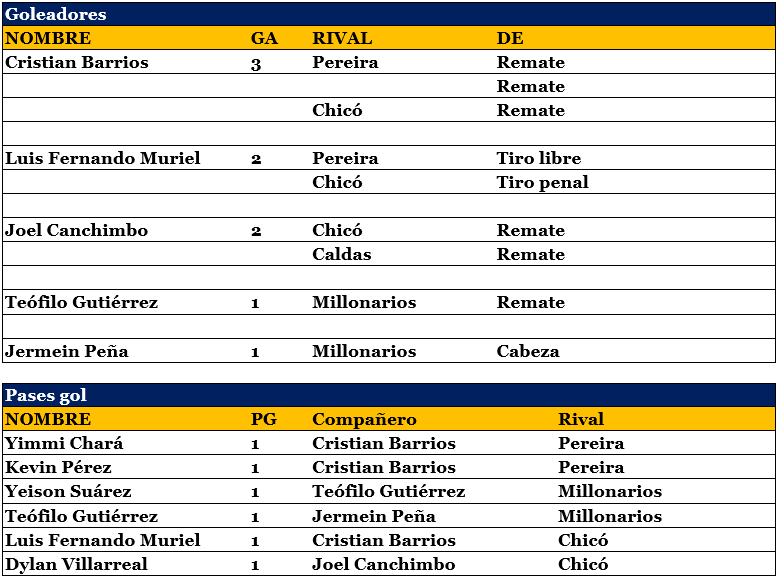 Goleadores

| NOMBRE | GA | RIVAL | DE |
|---|---|---|---|
| Cristian Barrios | 3 | Pereira | Remate |
| | | | Remate |
| | | Chicó | Remate |
| | | | |
| Luis Fernando Muriel | 2 | Pereira | Tiro libre |
| | | Chicó | Tiro penal |
| | | | |
| Joel Canchimbo | 2 | Chicó | Remate |
| | | Caldas | Remate |
| | | | |
| Teófilo Gutiérrez | 1 | Millonarios | Remate |
| | | | |
| Jermein Peña | 1 | Millonarios | Cabeza |

Pases gol

| NOMBRE | PG | Compañero | Rival |
|---|---|---|---|
| Yimmi Chará | 1 | Cristian Barrios | Pereira |
| Kevin Pérez | 1 | Cristian Barrios | Pereira |
| Yeison Suárez | 1 | Teófilo Gutiérrez | Millonarios |
| Teófilo Gutiérrez | 1 | Jermein Peña | Millonarios |
| Luis Fernando Muriel | 1 | Cristian Barrios | Chicó |
| Dylan Villarreal | 1 | Joel Canchimbo | Chicó |